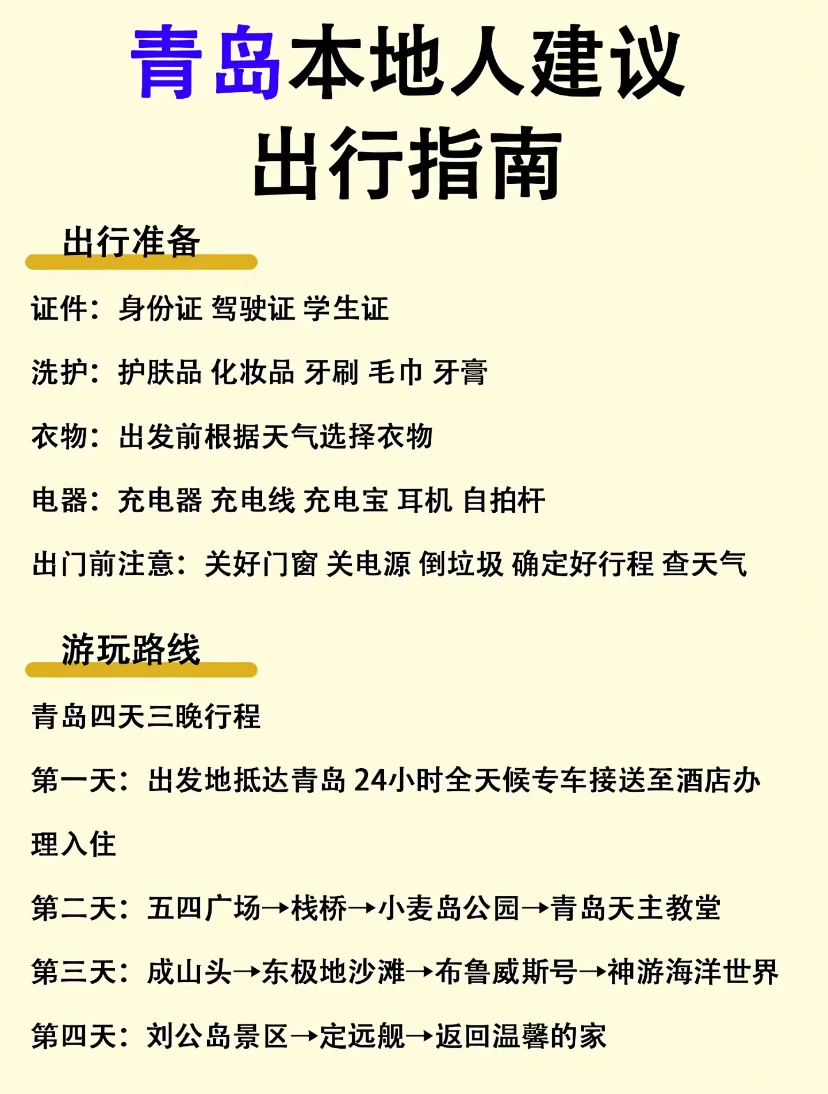 青岛本地人建议
出行指南

出行准备

证件：身份证 驾驶证 学生证

洗护：护肤品 化妆品 牙刷 毛巾 牙膏

衣物：出发前根据天气选择衣物

电器：充电器 充电线 充电宝 耳机 自拍杆

出门前注意：关好门窗 关电源 倒垃圾 确定好行程 查天气

游玩路线

青岛四天三晚行程

第一天：出发地抵达青岛 24小时全天候专车接送至酒店办理入住

第二天：五四广场→栈桥→小麦岛公园→青岛天主教堂

第三天：成山头→东极地沙滩→布鲁威斯号→神游海洋世界

第四天：刘公岛景区→定远舰→返回温馨的家